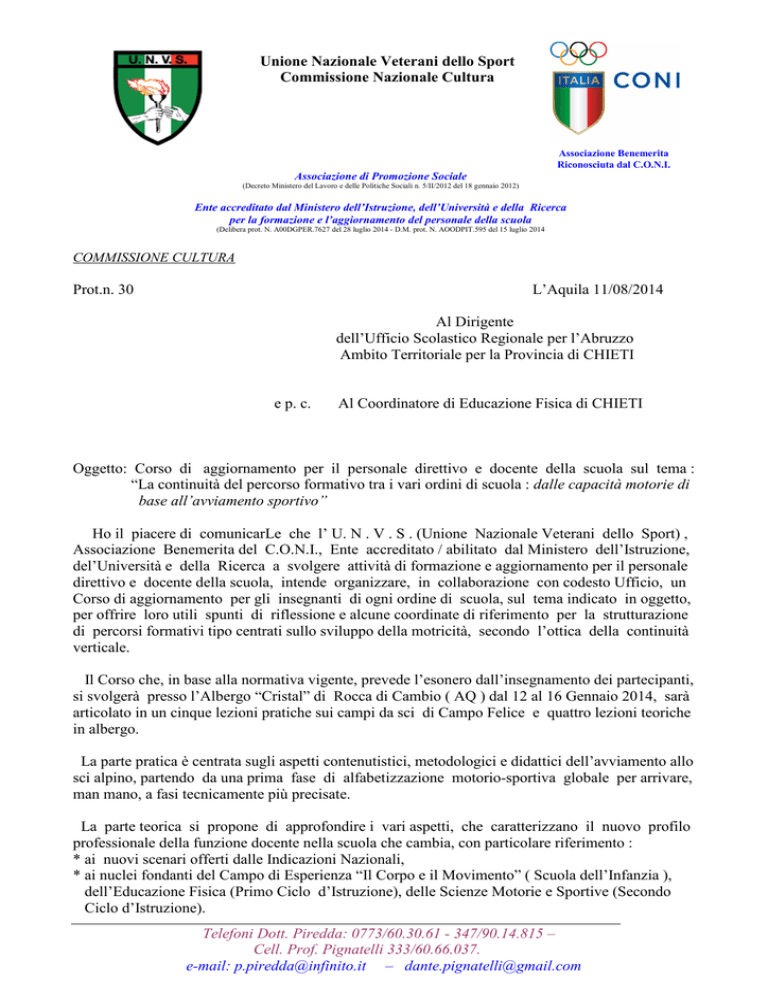 U. N. V. S.

Unione Nazionale Veterani dello Sport
Commissione Nazionale Cultura

ITALIA CONI

Associazione Benemerita
Riconosciuta dal C.O.N.I.

Associazione di Promozione Sociale
(Decreto Ministero del Lavoro e delle Politiche Sociali n. 5/II/2012 del 18 gennaio 2012)

Ente accreditato dal Ministero dell'Istruzione, dell'Università e della Ricerca per la formazione e l'aggiornamento del personale della scuola
(Delibera prot. N. A00DGPER.7627 del 28 luglio 2014 - D.M. prot. N. AOODPIT.595 del 15 luglio 2014

COMMISSIONE CULTURA

Prot.n. 30

L'Aquila 11/08/2014

Al Dirigente
dell'Ufficio Scolastico Regionale per l'Abruzzo
Ambito Territoriale per la Provincia di CHIETI

e p. c. Al Coordinatore di Educazione Fisica di CHIETI

Oggetto: Corso di aggiornamento per il personale direttivo e docente della scuola sul tema : "La continuità del percorso formativo tra i vari ordini di scuola : dalle capacità motorie di base all'avviamento sportivo"

Ho il piacere di comunicarLe che l' U. N . V . S . (Unione Nazionale Veterani dello Sport) , Associazione Benemerita del C.O.N.I., Ente accreditato / abilitato dal Ministero dell'Istruzione, del'Università e della Ricerca a svolgere attività di formazione e aggiornamento per il personale direttivo e docente della scuola, intende organizzare, in collaborazione con codesto Ufficio, un Corso di aggiornamento per gli insegnanti di ogni ordine di scuola, sul tema indicato in oggetto, per offrire loro utili spunti di riflessione e alcune coordinate di riferimento per la strutturazione di percorsi formativi tipo centrati sullo sviluppo della motricità, secondo l'ottica della continuità verticale.

Il Corso che, in base alla normativa vigente, prevede l'esonero dall'insegnamento dei partecipanti, si svolgerà presso l'Albergo "Cristal" di Rocca di Cambio ( AQ ) dal 12 al 16 Gennaio 2014, sarà articolato in un cinque lezioni pratiche sui campi da sci di Campo Felice e quattro lezioni teoriche in albergo.

La parte pratica è centrata sugli aspetti contenutistici, metodologici e didattici dell'avviamento allo sci alpino, partendo da una prima fase di alfabetizzazione motorio-sportiva globale per arrivare, man mano, a fasi tecnicamente più precisate.

La parte teorica si propone di approfondire i vari aspetti, che caratterizzano il nuovo profilo professionale della funzione docente nella scuola che cambia, con particolare riferimento :
* ai nuovi scenari offerti dalle Indicazioni Nazionali,
* ai nuclei fondanti del Campo di Esperienza "Il Corpo e il Movimento" ( Scuola dell'Infanzia ), dell'Educazione Fisica (Primo Ciclo d'Istruzione), delle Scienze Motorie e Sportive (Secondo Ciclo d'Istruzione).

Telefoni Dott. Piredda: 0773/60.30.61 - 347/90.14.815 –
Cell. Prof. Pignatelli 333/60.66.037.
e-mail: p.piredda@infinito.it – dante.pignatelli@gmail.com